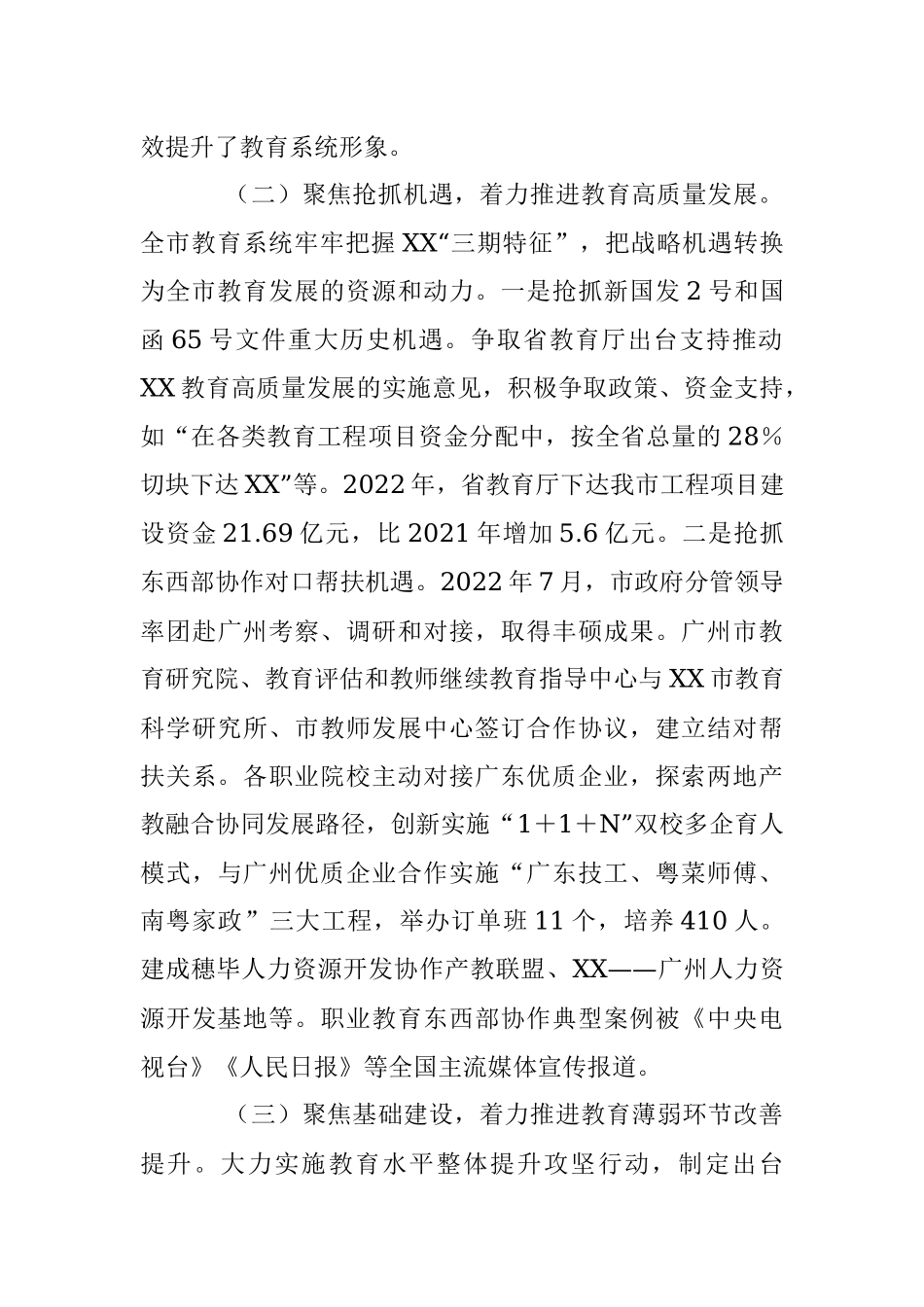 效提升了教育系统形象。

（二）聚焦抢抓机遇，着力推进教育高质量发展。全市教育系统牢牢把握XX“三期特征”，把战略机遇转换为全市教育发展的资源和动力。一是抢抓新国发2号和国函65号文件重大历史机遇。争取省教育厅出台支持推动XX教育高质量发展的实施意见，积极争取政策、资金支持，如“在各类教育工程项目资金分配中，按全省总量的28％切块下达XX”等。2022年，省教育厅下达我市工程项目建设资金21.69亿元，比2021年增加5.6亿元。二是抢抓东西部协作对口帮扶机遇。2022年7月，市政府分管领导率团赴广州考察、调研和对接，取得丰硕成果。广州市教育研究院、教育评估和教师继续教育指导中心与XX市教育科学研究所、市教师发展中心签订合作协议，建立结对帮扶关系。各职业院校主动对接广东优质企业，探索两地产教融合协同发展路径，创新实施“1＋1＋N”双校多企育人模式，与广州优质企业合作实施“广东技工、粤菜师傅、南粤家政”三大工程，举办订单班11个，培养410人。建成穗毕人力资源开发协作产教联盟、XX——广州人力资源开发基地等。职业教育东西部协作典型案例被《中央电视台》《人民日报》等全国主流媒体宣传报道。

（三）聚焦基础建设，着力推进教育薄弱环节改善提升。大力实施教育水平整体提升攻坚行动，制定出台